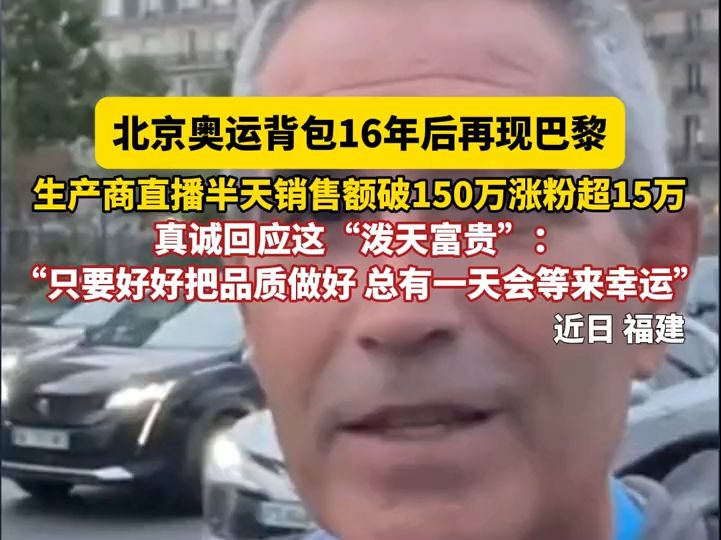 北京奥运背包16年后再现巴黎

生产商直播半天销售额破150万涨粉超15万
真诚回应这“泼天富贵”：
“只要好好把品质做好 总有一天会等来幸运”

近日 福建